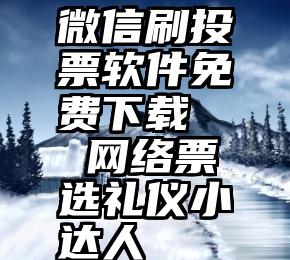 微信刷投票软件免费下载　网络票选礼仪小达人